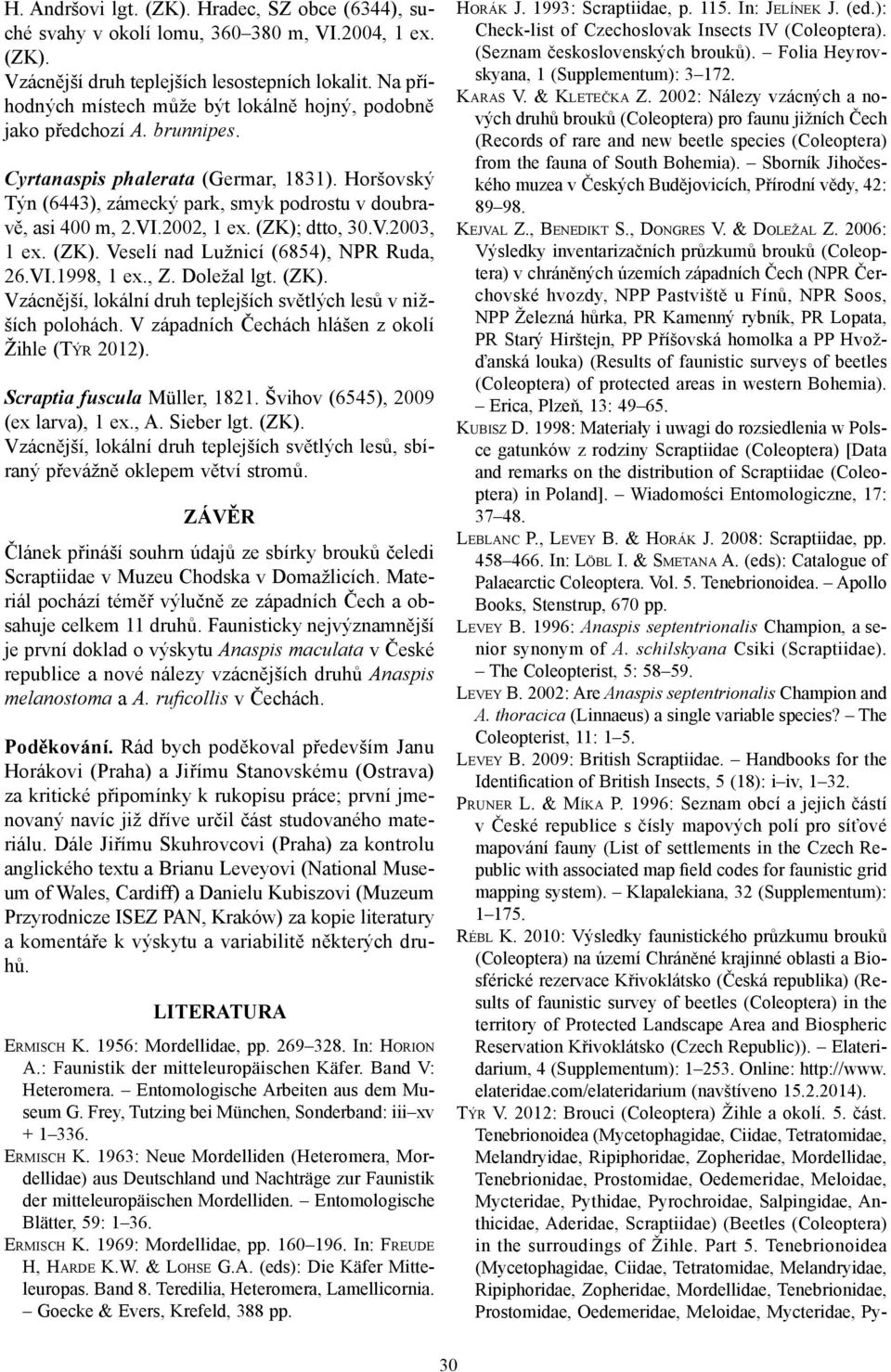 H. Andršovi lgt. (ZK). Hradec, SZ obce (6344), suché svahy v okolí lomu, 360–380 m, VI.2004, 1 ex. (ZK).
Vzácnější druh teplejších lesostepních lokalit. Na příhodných místech může být lokálně hojný, podobně jako předchozí A. brunnipes.

Cyrtanaspis phalerata (Germar, 1831). Horšovský Týn (6443), zámecký park, smyk podrostu v doubravě, asi 400 m, 2.VI.2002, 1 ex. (ZK); dtto, 30.V.2003, 1 ex. (ZK). Veselí nad Lužnicí (6854), NPR Ruda, 26.VI.1998, 1 ex., Z. Doležal lgt. (ZK).
Vzácnější, lokální druh teplejších světlých lesů v nižších polohách. V západních Čechách hlášen z okolí Žihle (Týr 2012).

Scraptia fuscula Müller, 1821. Švihov (6545), 2009 (ex larva), 1 ex., A. Sieber lgt. (ZK).
Vzácnější, lokální druh teplejších světlých lesů, sbíraný převážně oklepem větví stromů.

ZÁVĚR

Článek přináší souhrn údajů ze sbírky brouků čeledi Scraptiidae v Muzeu Chodska v Domažlicích. Materiál pochází téměř výlučně ze západních Čech a obsahuje celkem 11 druhů. Faunisticky nejvýznamnější je první doklad o výskytu Anaspis maculata v České republice a nové nálezy vzácnějších druhů Anaspis melanostoma a A. ruficollis v Čechách.

Poděkování. Rád bych poděkoval především Janu Horákovi (Praha) a Jiřímu Stanovskému (Ostrava) za kritické připomínky k rukopisu práce; první jmenovaný navíc již dříve určil část studovaného materiálu. Dále Jiřímu Skuhrovcovi (Praha) za kontrolu anglického textu a Brianu Leveyovi (National Museum of Wales, Cardiff) a Danielu Kubiszovi (Muzeum Przyrodnicze ISEZ PAN, Kraków) za kopie literatury a komentáře k výskytu a variabilitě některých druhů.

LITERATURA

Ermisch K. 1956: Mordellidae, pp. 269–328. In: Horion A.: Faunistik der mitteleuropäischen Käfer. Band V: Heteromera. – Entomologische Arbeiten aus dem Museum G. Frey, Tutzing bei München, Sonderband: iii–xv + 1–336.
Ermisch K. 1963: Neue Mordelliden (Heteromera, Mordellidae) aus Deutschland und Nachträge zur Faunistik der mitteleuropäischen Mordelliden. – Entomologische Blätter, 59: 1–36.
Ermisch K. 1969: Mordellidae, pp. 160–196. In: Freude H, Harde K.W. & Lohse G.A. (eds): Die Käfer Mitteleuropas. Band 8. Teredilia, Heteromera, Lamellicornia. – Goecke & Evers, Krefeld, 388 pp.
Horák J. 1993: Scraptiidae, p. 115. In: Jelínek J. (ed.): Check-list of Czechoslovak Insects IV (Coleoptera). (Seznam československých brouků). – Folia Heyrovskyana, 1 (Supplementum): 3–172.
Karas V. & Kletečka Z. 2002: Nálezy vzácných a nových druhů brouků (Coleoptera) pro faunu jižních Čech (Records of rare and new beetle species (Coleoptera) from the fauna of South Bohemia). – Sborník Jihočeského muzea v Českých Budějovicích, Přírodní vědy, 42: 89–98.
Kejval Z., Benedikt S., Dongres V. & Doležal Z. 2006: Výsledky inventarizačních průzkumů brouků (Coleoptera) v chráněných územích západních Čech (NPR Čerchovské hvozdy, NPP Pastviště u Fínů, NPR Soos, NPP Železná hůrka, PR Kamenný rybník, PR Lopata, PR Starý Hirštejn, PP Příšovská homolka a PP Hvožďanská louka) (Results of faunistic surveys of beetles (Coleoptera) of protected areas in western Bohemia). – Erica, Plzeň, 13: 49–65.
Kubisz D. 1998: Materiały i uwagi do rozsiedlenia w Polsce gatunków z rodziny Scraptiidae (Coleoptera) [Data and remarks on the distribution of Scraptiidae (Coleoptera) in Poland]. – Wiadomości Entomologiczne, 17: 37–48.
Leblanc P., Levey B. & Horák J. 2008: Scraptiidae, pp. 458–466. In: Löbl I. & Smetana A. (eds): Catalogue of Palaearctic Coleoptera. Vol. 5. Tenebrionoidea. – Apollo Books, Stenstrup, 670 pp.
Levey B. 1996: Anaspis septentrionalis Champion, a senior synonym of A. schilskyana Csiki (Scraptiidae). – The Coleopterist, 5: 58–59.
Levey B. 2002: Are Anaspis septentrionalis Champion and A. thoracica (Linnaeus) a single variable species? – The Coleopterist, 11: 1–5.
Levey B. 2009: British Scraptiidae. – Handbooks for the Identification of British Insects, 5 (18): i–iv, 1–32.
Pruner L. & Míka P. 1996: Seznam obcí a jejich částí v České republice s čísly mapových polí pro síťové mapování fauny (List of settlements in the Czech Republic with associated map field codes for faunistic grid mapping system). – Klapalekiana, 32 (Supplementum): 1–175.
Rébl K. 2010: Výsledky faunistického průzkumu brouků (Coleoptera) na území Chráněné krajinné oblasti a Biosférické rezervace Křivoklátsko (Česká republika) (Results of faunistic survey of beetles (Coleoptera) in the territory of Protected Landscape Area and Biospheric Reservation Křivoklátsko (Czech Republic)). – Elateridarium, 4 (Supplementum): 1–253. Online: http://www.elateridae.com/elateridarium (navštíveno 15.2.2014).
Týr V. 2012: Brouci (Coleoptera) Žihle a okolí. 5. část. Tenebrionoidea (Mycetophagidae, Ciidae, Tetratomidae, Melandryidae, Ripiphoridae, Zopheridae, Mordellidae, Tenebrionidae, Prostomidae, Oedemeridae, Meloidae, Mycteridae, Pythidae, Pyrochroidae, Salpingidae, Anthicidae, Aderidae, Scraptiidae) (Beetles (Coleoptera) in the surroundings of Žihle. Part 5. Tenebrionoidea (Mycetophagidae, Ciidae, Tetratomidae, Melandryidae, Ripiphoridae, Zopheridae, Mordellidae, Tenebrionidae, Prostomidae, Oedemeridae, Meloidae, Mycteridae, Py-

30